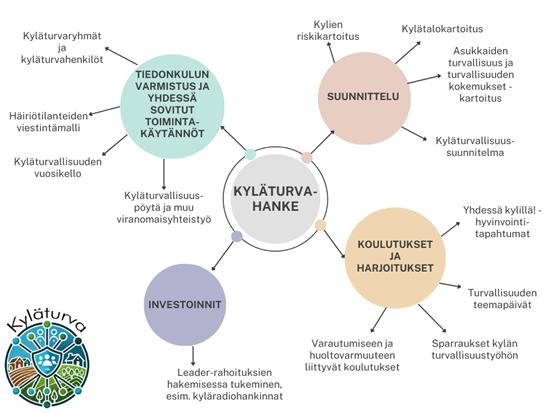 KYLÄTURVA-HANKE

TIEDONKULUN VARMISTUS JA YHDESSÄ SOVITUT TOIMINTA-KÄYTÄNNÖT

Kyläturvaryhmät ja kyläturvahenkilöt

Häiriötilanteiden viestintämalli

Kyläturvallisuuden vuosikello

Kyläturvallisuus-pöytä ja muu viranomaisyhteistyö

SUUNNITTELU

Kylien riskikartoitus

Kylätalokartoitus

Asukkaiden turvallisuus ja turvallisuuden kokemukset -kartoitus

Kyläturvallisuus-suunnitelma

KOULUTUKSET JA HARJOITUKSET

Yhdessä kylillä! -hyvinvointi-tapahtumat

Turvallisuuden teemapäivät

Sparraukset kylän turvallisuustyöhön

Varautumiseen ja huoltovarmuuteen liittyvät koulutukset

INVESTOINNIT

Leader-rahoituksien hakemisessa tukeminen, esim. kyläradiohankinnat

Kyläturva